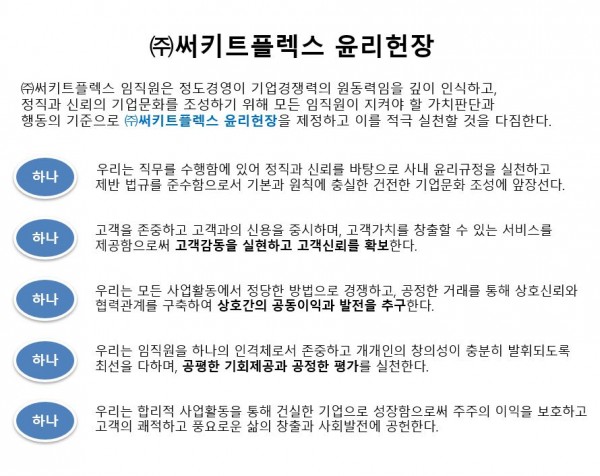 ㈜써키트플렉스 윤리헌장

㈜써키트플렉스 임직원은 정도경영이 기업경쟁력의 원동력임을 깊이 인식하고, 정직과 신뢰의 기업문화를 조성하기 위해 모든 임직원이 지켜야 할 가치판단과 행동의 기준으로 ㈜써키트플렉스 윤리헌장을 제정하고 이를 적극 실천할 것을 다짐한다.

하나

우리는 직무를 수행함에 있어 정직과 신뢰를 바탕으로 사내 윤리규정을 실천하고 제반 법규를 준수함으로서 기본과 원칙에 충실한 건전한 기업문화 조성에 앞장선다.

하나

고객을 존중하고 고객과의 신용을 중시하며, 고객가치를 창출할 수 있는 서비스를 제공함으로써 고객감동을 실현하고 고객신뢰를 확보한다.

하나

우리는 모든 사업활동에서 정당한 방법으로 경쟁하고, 공정한 거래를 통해 상호신뢰와 협력관계를 구축하여 상호간의 공동이익과 발전을 추구한다.

하나

우리는 임직원을 하나의 인격체로서 존중하고 개개인의 창의성이 충분히 발휘되도록 최선을 다하며, 공평한 기회제공과 공정한 평가를 실천한다.

하나

우리는 합리적 사업활동을 통해 건실한 기업으로 성장함으로써 주주의 이익을 보호하고 고객의 쾌적하고 풍요로운 삶의 창출과 사회발전에 공헌한다.